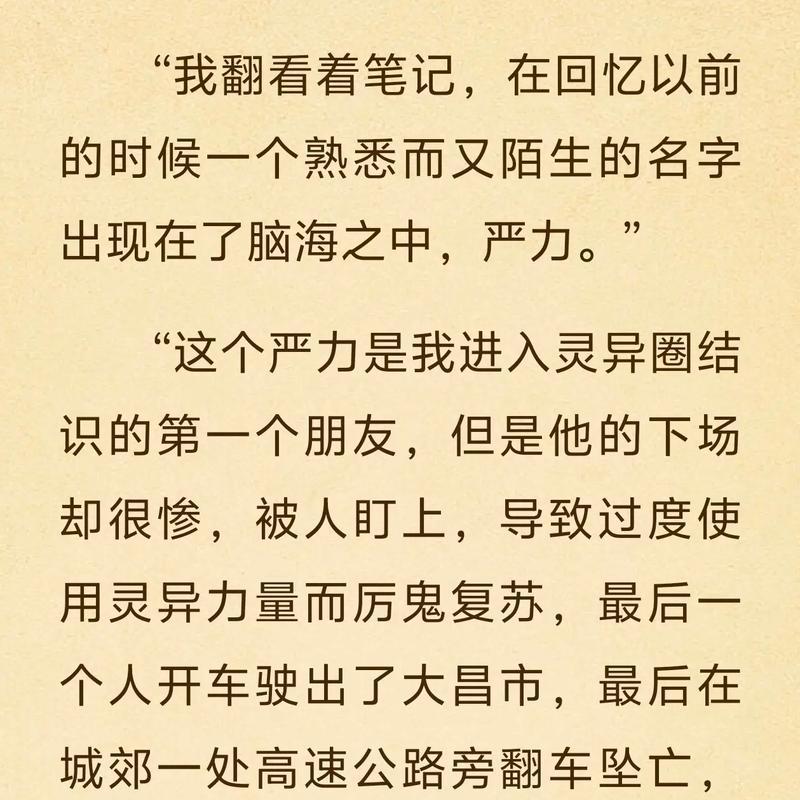 “我翻看着笔记，在回忆以前的时候一个熟悉而又陌生的名字出现在了脑海之中，严力。”

“这个严力是我进入灵异圈结识的第一个朋友，但是他的下场却很惨，被人盯上，导致过度使用灵异力量而厉鬼复苏，最后一个人开车驶出了大昌市，最后在城郊一处高速公路旁翻车坠亡，